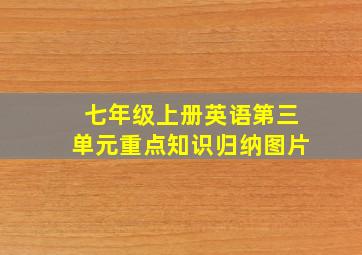 七年级上册英语第三单元重点知识归纳图片